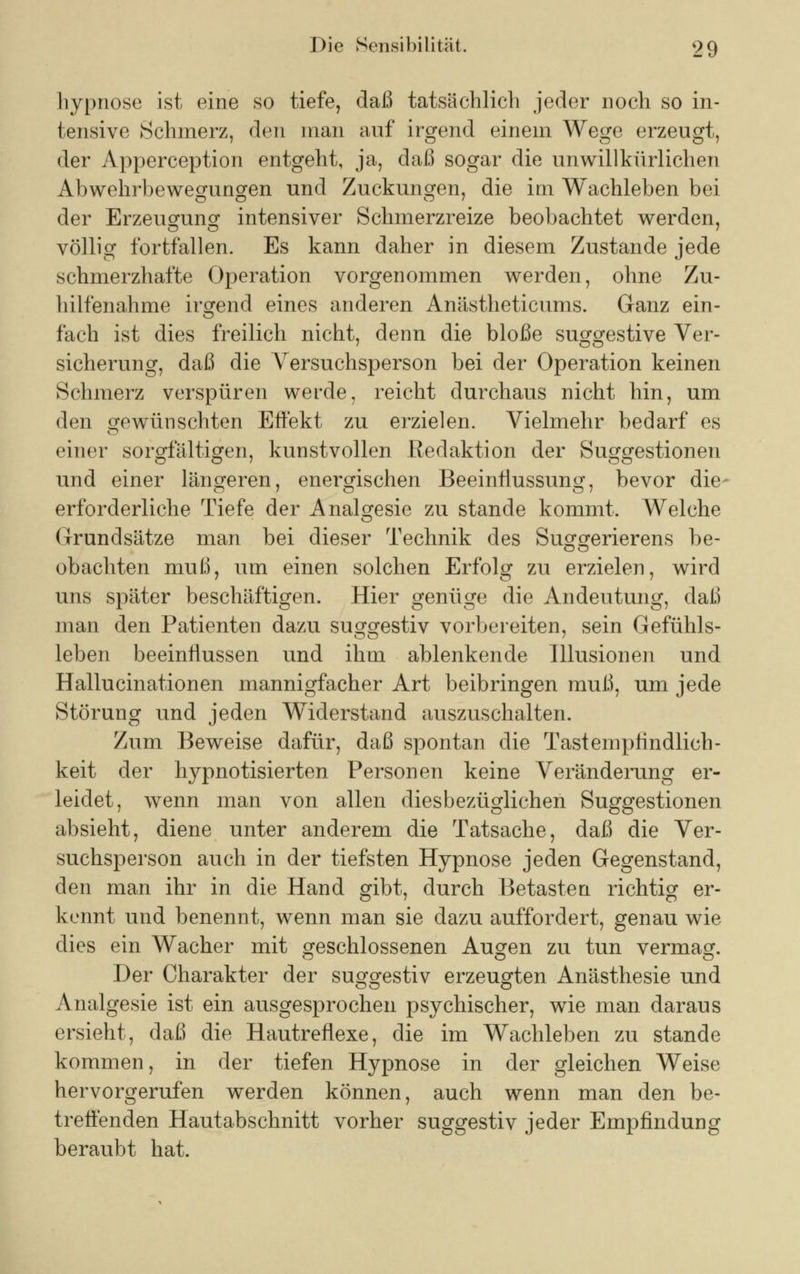 Die Sensibilität. 29

hypnose ist eine so tiefe, daß tatsächlich jeder noch so intensive Schmerz, den man auf irgend einem Wege erzeugt, der Apperception entgeht, ja, daß sogar die unwillkürlichen Abwehrbewegungen und Zuckungen, die im Wachleben bei der Erzeugung intensiver Schmerzreize beobachtet werden, völlig fortfallen. Es kann daher in diesem Zustande jede schmerzhafte Operation vorgenommen werden, ohne Zuhilfenahme irgend eines anderen Anästheticums. Ganz einfach ist dies freilich nicht, denn die bloße suggestive Versicherung, daß die Versuchsperson bei der Operation keinen Schmerz verspüren werde, reicht durchaus nicht hin, um den gewünschten Effekt zu erzielen. Vielmehr bedarf es einer sorgfältigen, kunstvollen Redaktion der Suggestionen und einer längeren, energischen Beeinflussung, bevor die erforderliche Tiefe der Analgesie zu stande kommt. Welche Grundsätze man bei dieser Technik des Suggerierens beobachten muß, um einen solchen Erfolg zu erzielen, wird uns später beschäftigen. Hier genüge die Andeutung, daß man den Patienten dazu suggestiv vorbereiten, sein Gefühlsleben beeinflussen und ihm ablenkende Illusionen und Hallucinationen mannigfacher Art beibringen muß, um jede Störung und jeden Widerstand auszuschalten.

Zum Beweise dafür, daß spontan die Tastempfindlichkeit der hypnotisierten Personen keine Veränderung erleidet, wenn man von allen diesbezüglichen Suggestionen absieht, diene unter anderem die Tatsache, daß die Versuchsperson auch in der tiefsten Hypnose jeden Gegenstand, den man ihr in die Hand gibt, durch Betasten richtig erkennt und benennt, wenn man sie dazu auffordert, genau wie dies ein Wacher mit geschlossenen Augen zu tun vermag.

Der Charakter der suggestiv erzeugten Anästhesie und Analgesie ist ein ausgesprochen psychischer, wie man daraus ersieht, daß die Hautreflexe, die im Wachleben zu stande kommen, in der tiefen Hypnose in der gleichen Weise hervorgerufen werden können, auch wenn man den betreffenden Hautabschnitt vorher suggestiv jeder Empfindung beraubt hat.